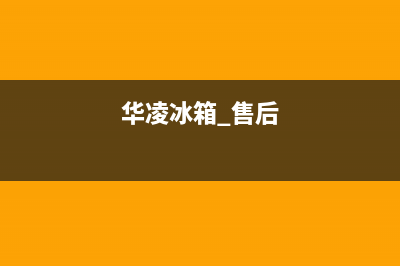 华凌冰箱_售后